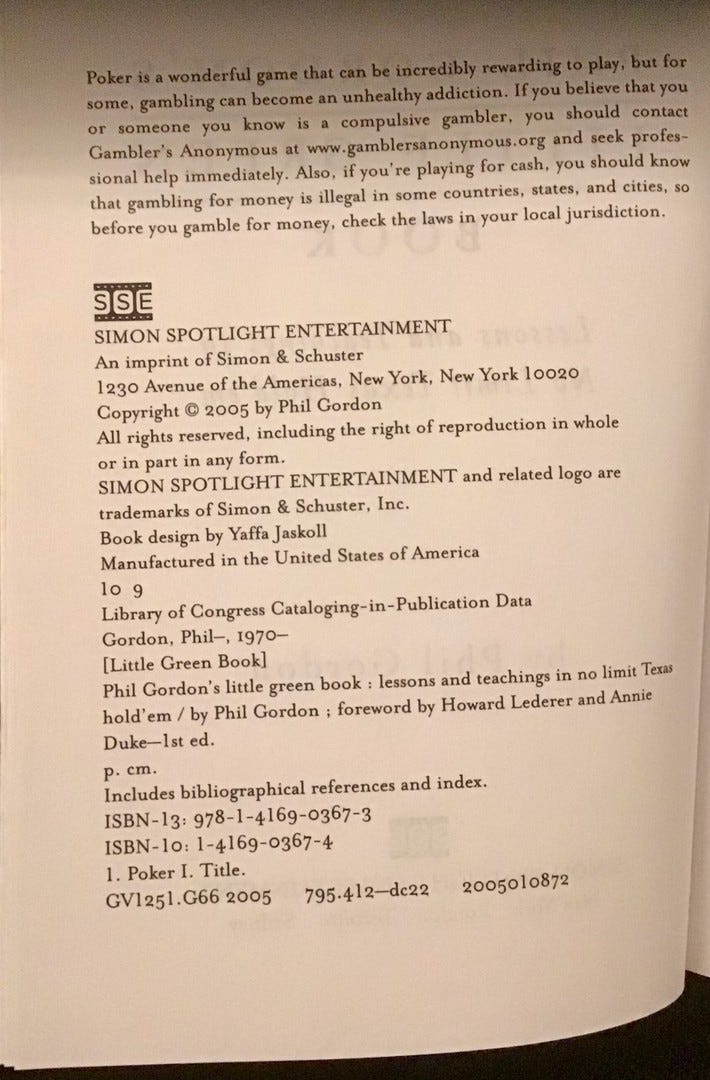 Poker is a wonderful game that can be incredibly rewarding to play, but for some, gambling can become an unhealthy addiction. If you believe that you or someone you know is a compulsive gambler, you should contact Gambler's Anonymous at www.gamblersanonymous.org and seek professional help immediately. Also, if you're playing for cash, you should know that gambling for money is illegal in some countries, states, and cities, so before you gamble for money, check the laws in your local jurisdiction.

SSE
SIMON SPOTLIGHT ENTERTAINMENT
An imprint of Simon & Schuster
1230 Avenue of the Americas, New York, New York 10020
Copyright © 2005 by Phil Gordon
All rights reserved, including the right of reproduction in whole or in part in any form.
SIMON SPOTLIGHT ENTERTAINMENT and related logo are trademarks of Simon & Schuster, Inc.
Book design by Yaffa Jaskoll
Manufactured in the United States of America
10 9
Library of Congress Cataloging-in-Publication Data
Gordon, Phil–, 1970–
[Little Green Book]
Phil Gordon's little green book : lessons and teachings in no limit Texas hold'em / by Phil Gordon ; foreword by Howard Lederer and Annie Duke—1st ed.
p. cm.
Includes bibliographical references and index.
ISBN-13: 978-1-4169-0367-3
ISBN-10: 1-4169-0367-4
1. Poker I. Title.
GV1251.G66 2005 795.412—dc22 2005010872